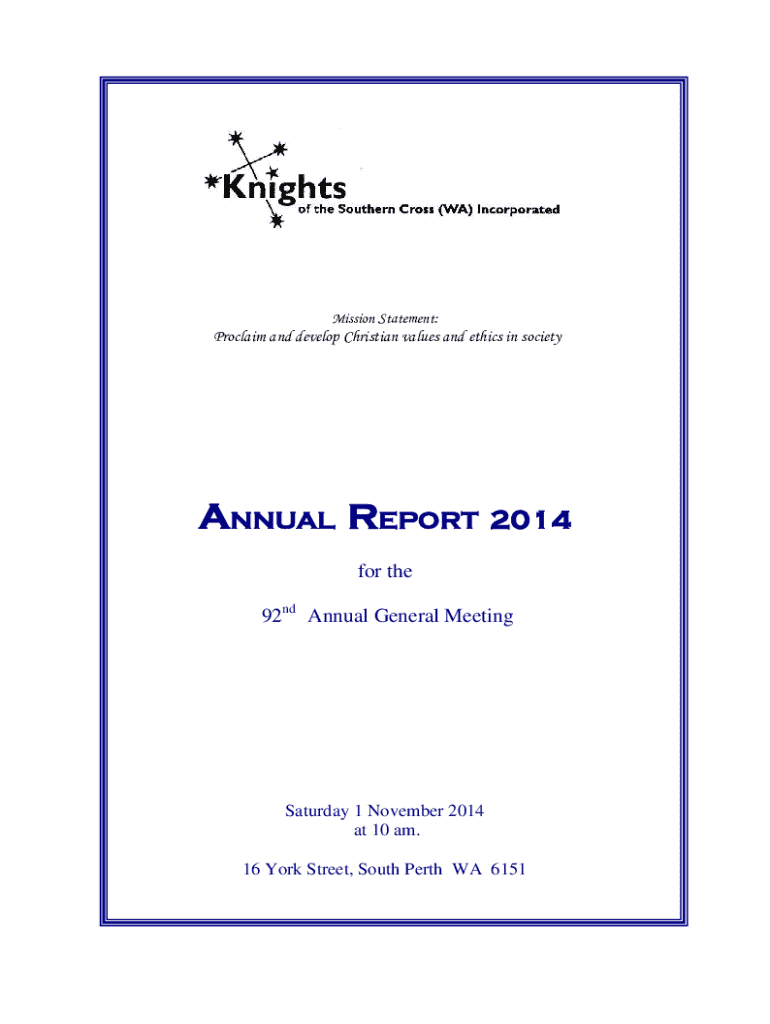 Knights
of the Southern Cross (WA) Incorporated

Mission Statement:
Proclaim and develop Christian values and ethics in society

ANNUAL REPORT 2014

for the

92$^{nd}$ Annual General Meeting

Saturday 1 November 2014
at 10 am.

16 York Street, South Perth WA 6151